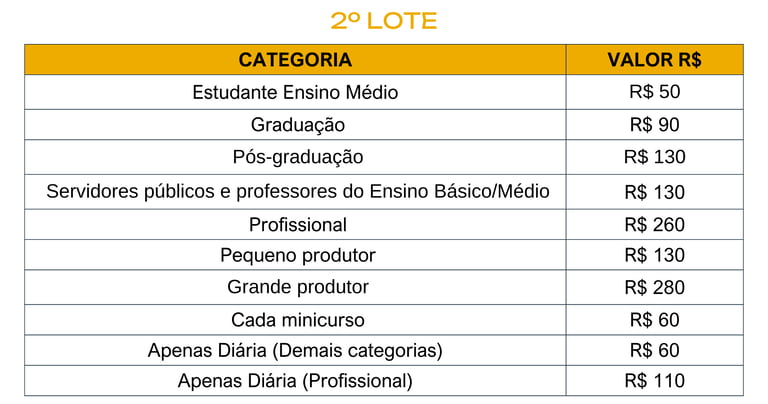 2º LOTE

| CATEGORIA | VALOR R$ |
|---|---|
| Estudante Ensino Médio | R$ 50 |
| Graduação | R$ 90 |
| Pós-graduação | R$ 130 |
| Servidores públicos e professores do Ensino Básico/Médio | R$ 130 |
| Profissional | R$ 260 |
| Pequeno produtor | R$ 130 |
| Grande produtor | R$ 280 |
| Cada minicurso | R$ 60 |
| Apenas Diária (Demais categorias) | R$ 60 |
| Apenas Diária (Profissional) | R$ 110 |